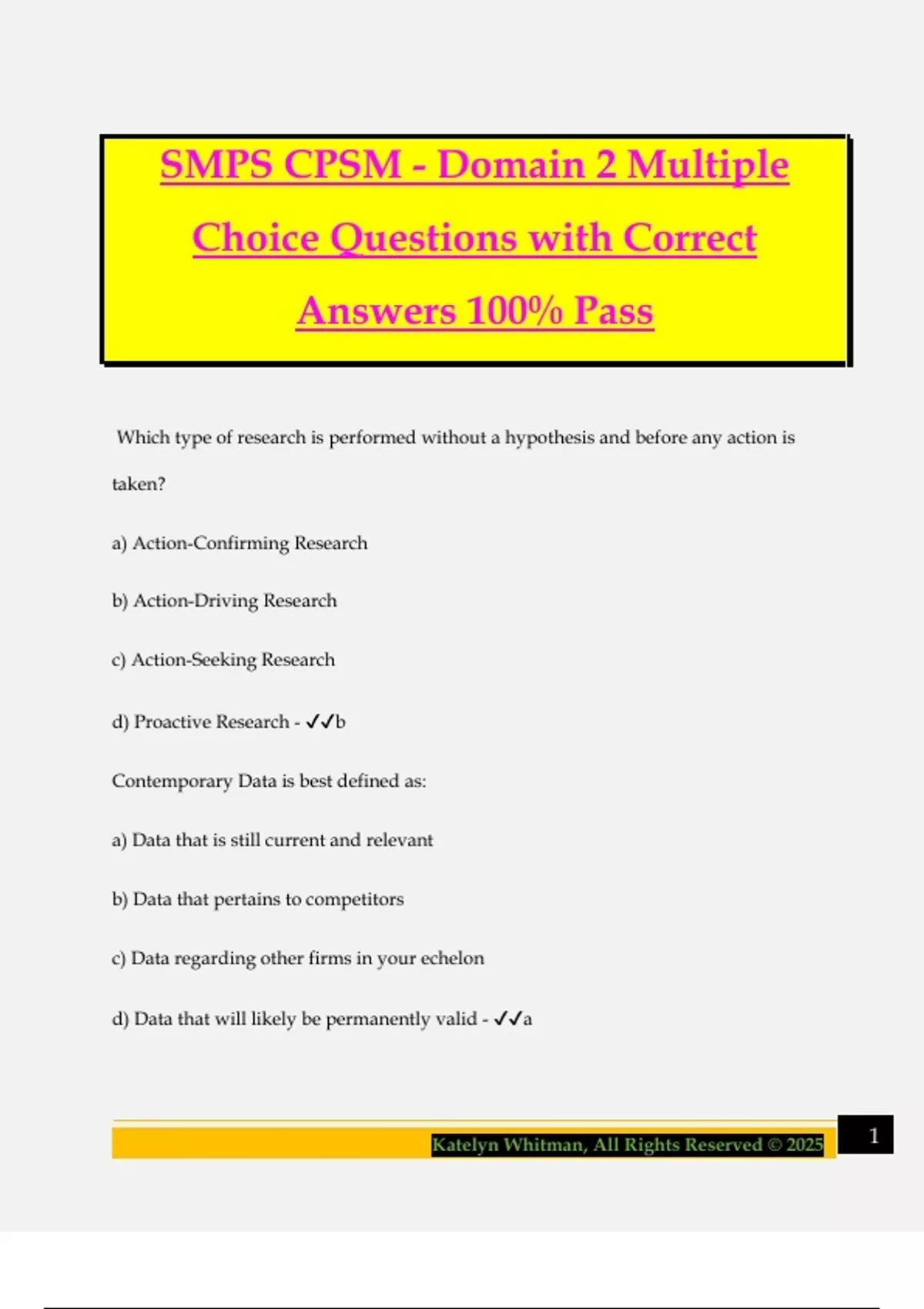 SMPS CPSM - Domain 2 Multiple Choice Questions with Correct Answers 100% Pass

Which type of research is performed without a hypothesis and before any action is taken?

a) Action-Confirming Research

b) Action-Driving Research

c) Action-Seeking Research

d) Proactive Research - ✓✓b

Contemporary Data is best defined as:

a) Data that is still current and relevant

b) Data that pertains to competitors

c) Data regarding other firms in your echelon

d) Data that will likely be permanently valid - ✓✓a

Katelyn Whitman, All Rights Reserved © 2025

1